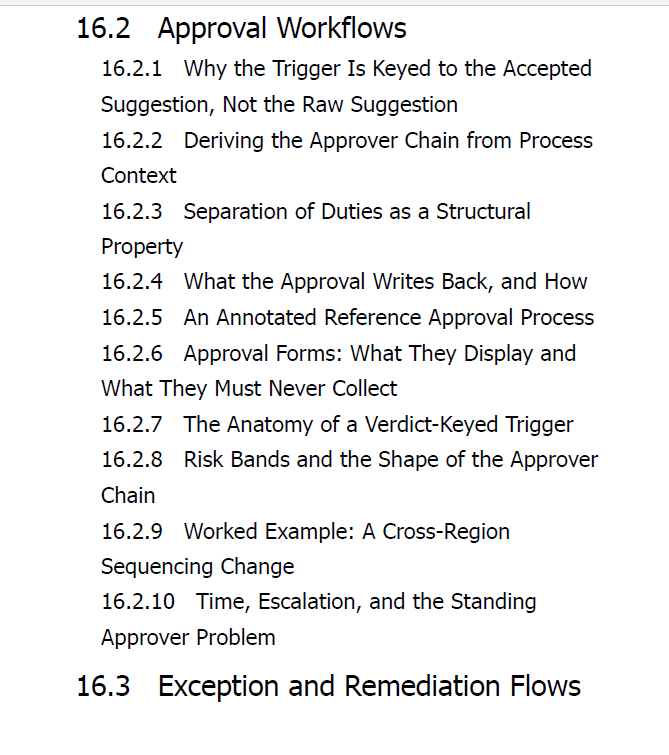 16.2 Approval Workflows

16.2.1 Why the Trigger Is Keyed to the Accepted Suggestion, Not the Raw Suggestion

16.2.2 Deriving the Approver Chain from Process Context

16.2.3 Separation of Duties as a Structural Property

16.2.4 What the Approval Writes Back, and How

16.2.5 An Annotated Reference Approval Process

16.2.6 Approval Forms: What They Display and What They Must Never Collect

16.2.7 The Anatomy of a Verdict-Keyed Trigger

16.2.8 Risk Bands and the Shape of the Approver Chain

16.2.9 Worked Example: A Cross-Region Sequencing Change

16.2.10 Time, Escalation, and the Standing Approver Problem

16.3 Exception and Remediation Flows